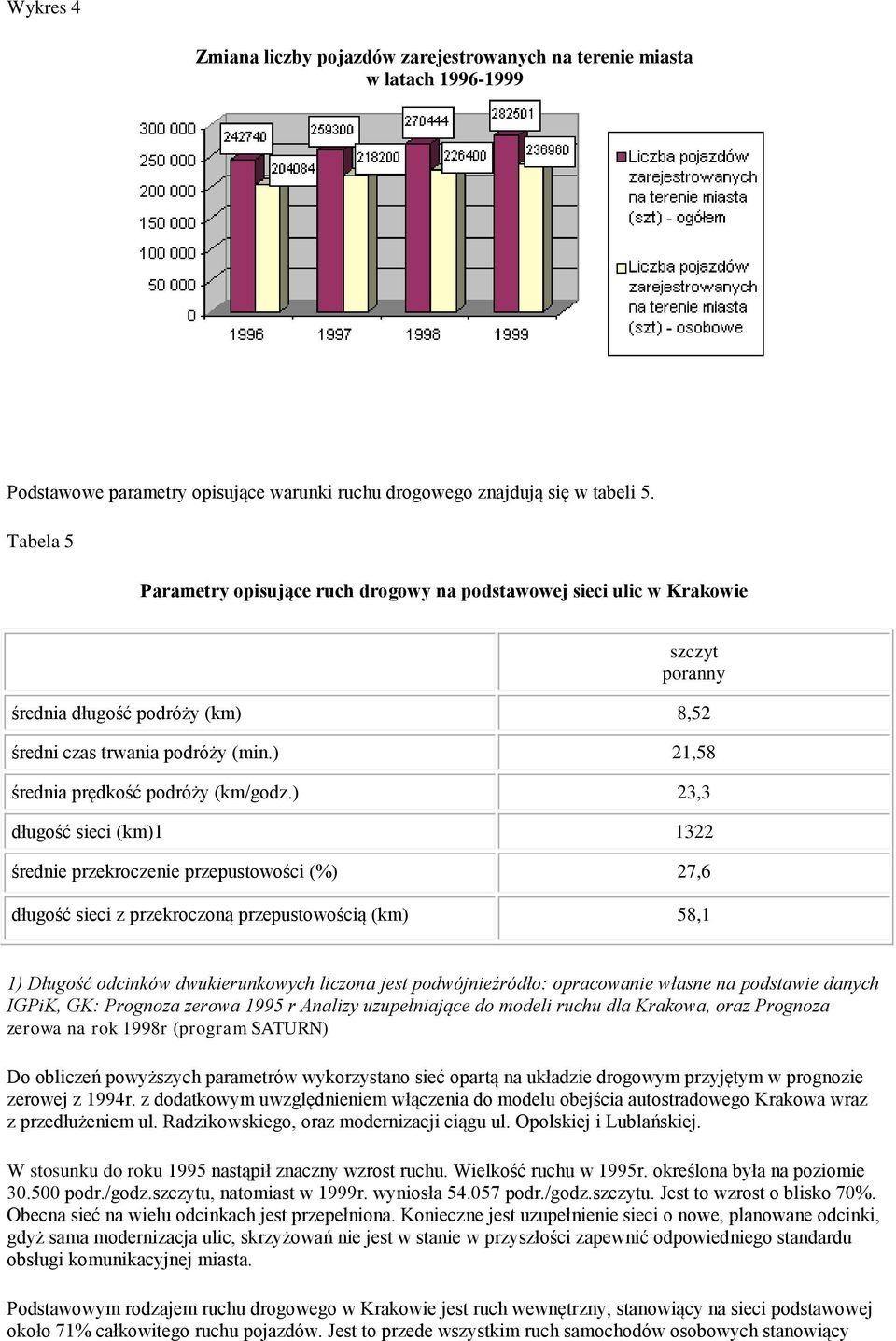 Wykres 4

Zmiana liczby pojazdów zarejestrowanych na terenie miasta w latach 1996-1999

300 000
250 000
200 000
150 000
100 000
50 000
0

242740
204084
259300
218200
270444
226400
282501
236960

1996
1997
1998
1999

Liczba pojazdów zarejestrowanych na terenie miasta (szt) - ogółem

Liczba pojazdów zarejestrowanych na terenie miasta (szt) - osobowe

Podstawowe parametry opisujące warunki ruchu drogowego znajdują się w tabeli 5.

Tabela 5

Parametry opisujące ruch drogowy na podstawowej sieci ulic w Krakowie

| | szczyt poranny |
|---|---|
| średnia długość podróży (km) | 8,52 |
| średni czas trwania podróży (min.) | 21,58 |
| średnia prędkość podróży (km/godz.) | 23,3 |
| długość sieci (km)1 | 1322 |
| średnie przekroczenie przepustowości (%) | 27,6 |
| długość sieci z przekroczoną przepustowością (km) | 58,1 |

1) Długość odcinków dwukierunkowych liczona jest podwójnieźródło: opracowanie własne na podstawie danych IGPiK, GK: Prognoza zerowa 1995 r Analizy uzupełniające do modeli ruchu dla Krakowa, oraz Prognoza zerowa na rok 1998r (program SATURN)

Do obliczeń powyższych parametrów wykorzystano sieć opartą na układzie drogowym przyjętym w prognozie zerowej z 1994r. z dodatkowym uwzględnieniem włączenia do modelu obejścia autostradowego Krakowa wraz z przedłużeniem ul. Radzikowskiego, oraz modernizacji ciągu ul. Opolskiej i Lublańskiej.

W stosunku do roku 1995 nastąpił znaczny wzrost ruchu. Wielkość ruchu w 1995r. określona była na poziomie 30.500 podr./godz.szczytu, natomiast w 1999r. wyniosła 54.057 podr./godz.szczytu. Jest to wzrost o blisko 70%. Obecna sieć na wielu odcinkach jest przepełniona. Konieczne jest uzupełnienie sieci o nowe, planowane odcinki, gdyż sama modernizacja ulic, skrzyżowań nie jest w stanie w przyszłości zapewnić odpowiedniego standardu obsługi komunikacyjnej miasta.

Podstawowym rodzajem ruchu drogowego w Krakowie jest ruch wewnętrzny, stanowiący na sieci podstawowej około 71% całkowitego ruchu pojazdów. Jest to przede wszystkim ruch samochodów osobowych stanowiący